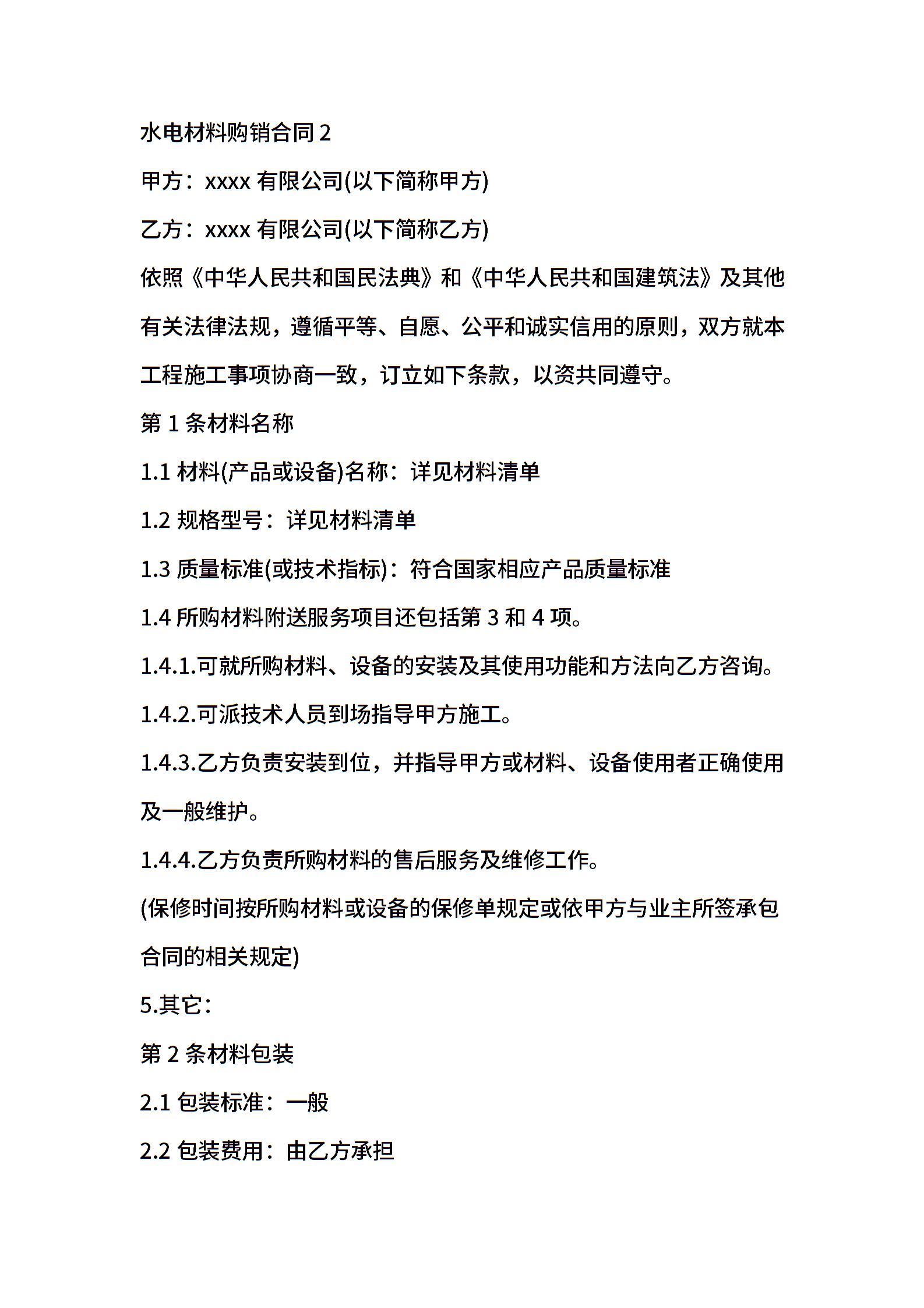 水电材料购销合同 2

甲方：xxxx 有限公司(以下简称甲方)

乙方：xxxx 有限公司(以下简称乙方)

依照《中华人民共和国民法典》和《中华人民共和国建筑法》及其他有关法律法规，遵循平等、自愿、公平和诚实信用的原则，双方就本工程施工事项协商一致，订立如下条款，以资共同遵守。

第 1 条材料名称

1.1 材料(产品或设备)名称：详见材料清单

1.2 规格型号：详见材料清单

1.3 质量标准(或技术指标)：符合国家相应产品质量标准

1.4 所购材料附送服务项目还包括第 3 和 4 项。

1.4.1.可就所购材料、设备的安装及其使用功能和方法向乙方咨询。

1.4.2.可派技术人员到场指导甲方施工。

1.4.3.乙方负责安装到位，并指导甲方或材料、设备使用者正确使用及一般维护。

1.4.4.乙方负责所购材料的售后服务及维修工作。

(保修时间按所购材料或设备的保修单规定或依甲方与业主所签承包合同的相关规定)

5.其它：

第 2 条材料包装

2.1 包装标准：一般

2.2 包装费用：由乙方承担